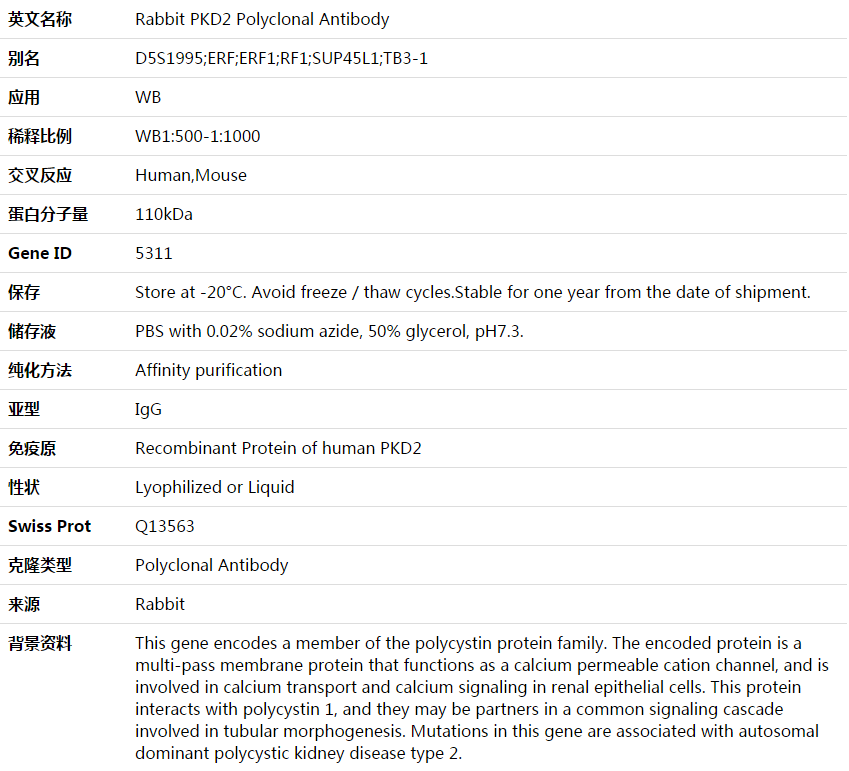 | 英文名称 | Rabbit PKD2 Polyclonal Antibody |
|---|---|
| 别名 | D5S1995;ERF;ERF1;RF1;SUP45L1;TB3-1 |
| 应用 | WB |
| 稀释比例 | WB1:500-1:1000 |
| 交叉反应 | Human,Mouse |
| 蛋白分子量 | 110kDa |
| Gene ID | 5311 |
| 保存 | Store at -20°C. Avoid freeze / thaw cycles.Stable for one year from the date of shipment. |
| 储存液 | PBS with 0.02% sodium azide, 50% glycerol, pH7.3. |
| 纯化方法 | Affinity purification |
| 亚型 | IgG |
| 免疫原 | Recombinant Protein of human PKD2 |
| 性状 | Lyophilized or Liquid |
| Swiss Prot | Q13563 |
| 克隆类型 | Polyclonal Antibody |
| 来源 | Rabbit |
| 背景资料 | This gene encodes a member of the polycystin protein family. The encoded protein is a multi-pass membrane protein that functions as a calcium permeable cation channel, and is involved in calcium transport and calcium signaling in renal epithelial cells. This protein interacts with polycystin 1, and they may be partners in a common signaling cascade involved in tubular morphogenesis. Mutations in this gene are associated with autosomal dominant polycystic kidney disease type 2. |